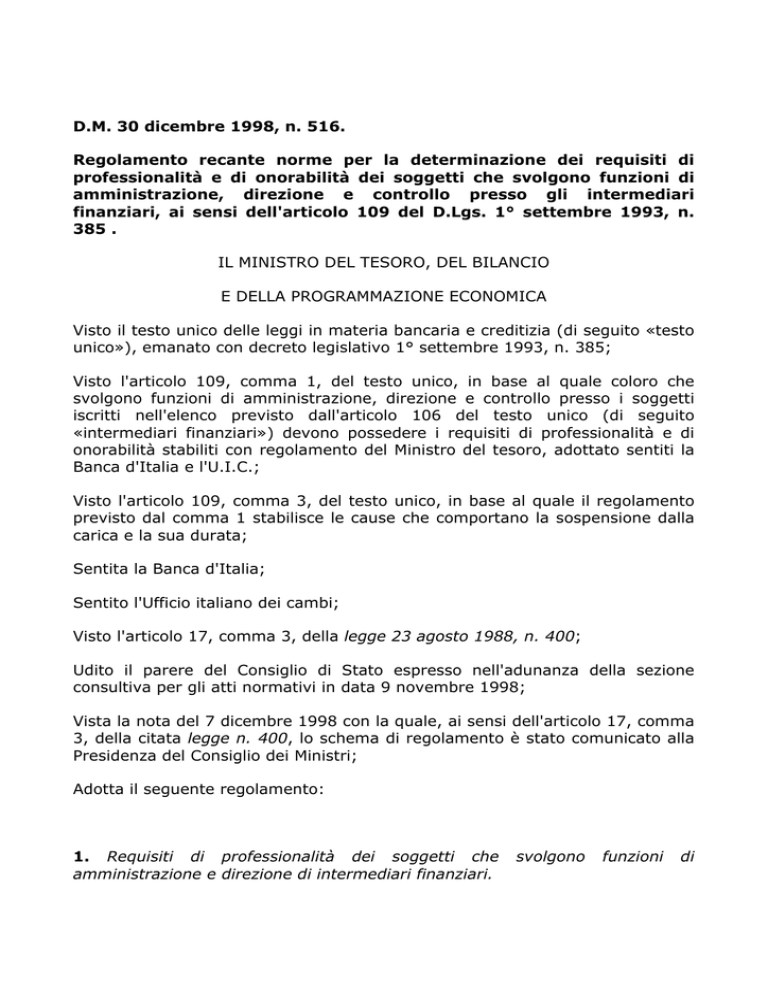 D.M. 30 dicembre 1998, n. 516.

Regolamento recante norme per la determinazione dei requisiti di professionalità e di onorabilità dei soggetti che svolgono funzioni di amministrazione, direzione e controllo presso gli intermediari finanziari, ai sensi dell'articolo 109 del D.Lgs. 1° settembre 1993, n. 385 .

IL MINISTRO DEL TESORO, DEL BILANCIO

E DELLA PROGRAMMAZIONE ECONOMICA

Visto il testo unico delle leggi in materia bancaria e creditizia (di seguito «testo unico»), emanato con decreto legislativo 1° settembre 1993, n. 385;

Visto l'articolo 109, comma 1, del testo unico, in base al quale coloro che svolgono funzioni di amministrazione, direzione e controllo presso i soggetti iscritti nell'elenco previsto dall'articolo 106 del testo unico (di seguito «intermediari finanziari») devono possedere i requisiti di professionalità e di onorabilità stabiliti con regolamento del Ministro del tesoro, adottato sentiti la Banca d'Italia e l'U.I.C.;

Visto l'articolo 109, comma 3, del testo unico, in base al quale il regolamento previsto dal comma 1 stabilisce le cause che comportano la sospensione dalla carica e la sua durata;

Sentita la Banca d'Italia;

Sentito l'Ufficio italiano dei cambi;

Visto l'articolo 17, comma 3, della legge 23 agosto 1988, n. 400;

Udito il parere del Consiglio di Stato espresso nell'adunanza della sezione consultiva per gli atti normativi in data 9 novembre 1998;

Vista la nota del 7 dicembre 1998 con la quale, ai sensi dell'articolo 17, comma 3, della citata legge n. 400, lo schema di regolamento è stato comunicato alla Presidenza del Consiglio dei Ministri;

Adotta il seguente regolamento:

1. Requisiti di professionalità dei soggetti che svolgono funzioni di amministrazione e direzione di intermediari finanziari.